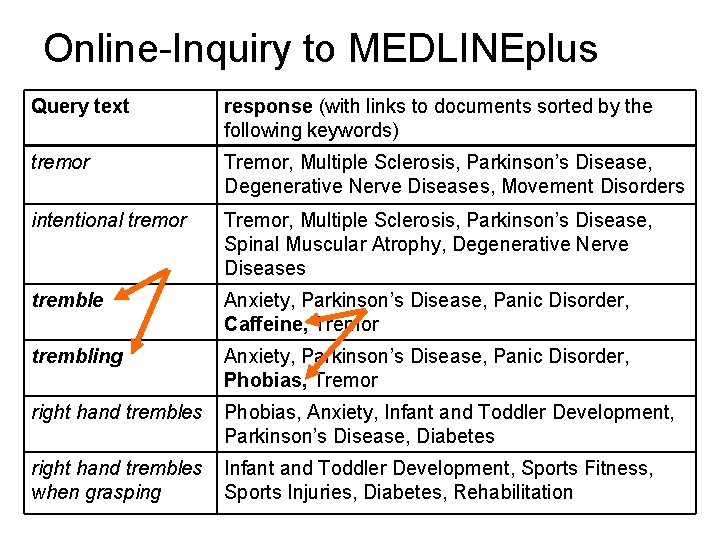 Online-Inquiry to MEDLINEplus

| Query text | response (with links to documents sorted by the following keywords) |
|---|---|
| tremor | Tremor, Multiple Sclerosis, Parkinson's Disease, Degenerative Nerve Diseases, Movement Disorders |
| intentional tremor | Tremor, Multiple Sclerosis, Parkinson's Disease, Spinal Muscular Atrophy, Degenerative Nerve Diseases |
| tremble | Anxiety, Parkinson's Disease, Panic Disorder, Caffeine, Tremor |
| trembling | Anxiety, Parkinson's Disease, Panic Disorder, Phobias, Tremor |
| right hand trembles | Phobias, Anxiety, Infant and Toddler Development, Parkinson's Disease, Diabetes |
| right hand trembles when grasping | Infant and Toddler Development, Sports Fitness, Sports Injuries, Diabetes, Rehabilitation |